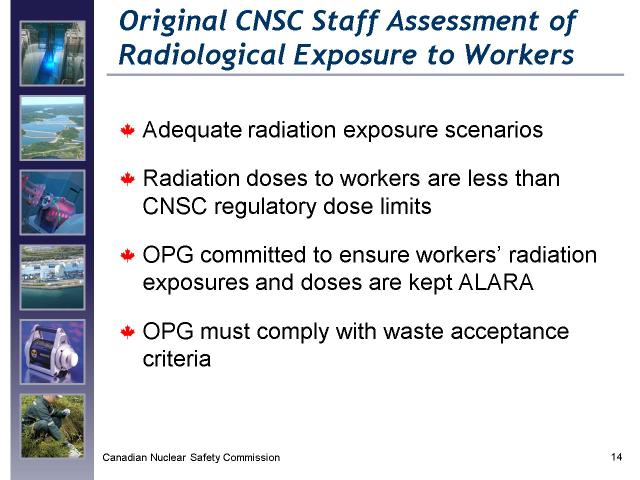 Original CNSC Staff Assessment of Radiological Exposure to Workers

Adequate radiation exposure scenarios

Radiation doses to workers are less than CNSC regulatory dose limits

OPG committed to ensure workers' radiation exposures and doses are kept ALARA

OPG must comply with waste acceptance criteria

Canadian Nuclear Safety Commission

14